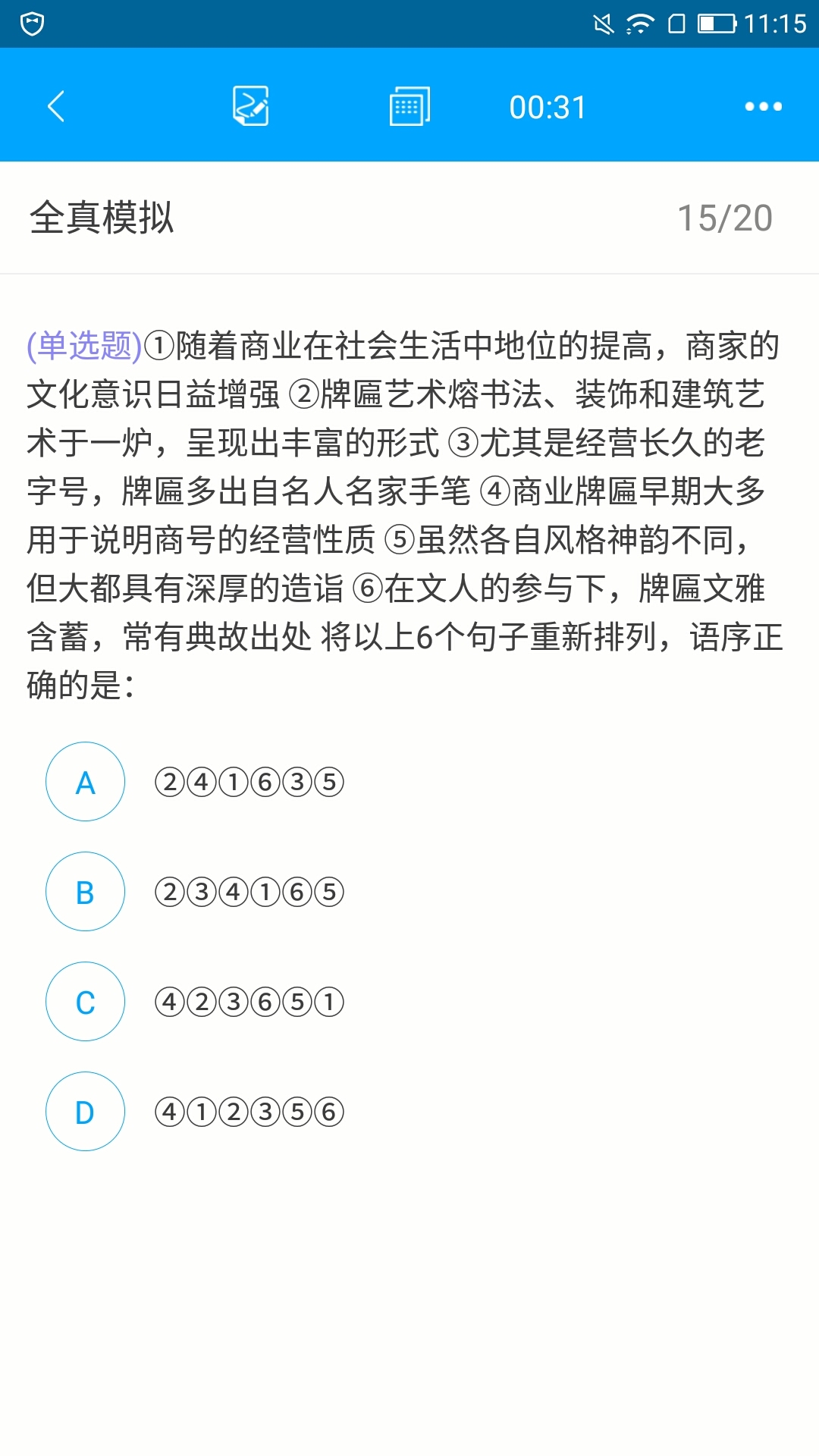 11:15

00:31

全真模拟

15/20

(单选题)①随着商业在社会生活中地位的提高，商家的文化意识日益增强 ②牌匾艺术熔书法、装饰和建筑艺术于一炉，呈现出丰富的形式 ③尤其是经营长久的老字号，牌匾多出自名人名家手笔 ④商业牌匾早期大多用于说明商号的经营性质 ⑤虽然各自风格神韵不同，但大都具有深厚的造诣 ⑥在文人的参与下，牌匾文雅含蓄，常有典故出处 将以上6个句子重新排列，语序正确的是：

A ②④①⑥③⑤

B ②③④①⑥⑤

C ④②③⑥⑤①

D ④①②③⑤⑥